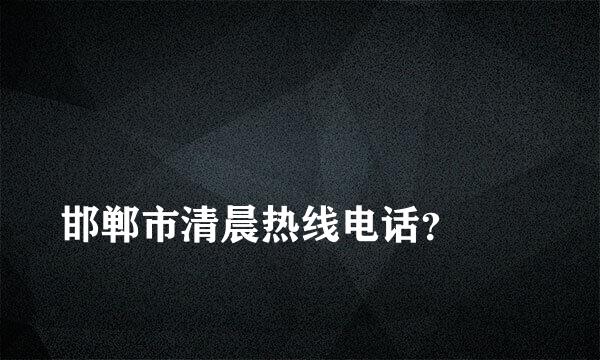 邯郸市清晨热线电话?